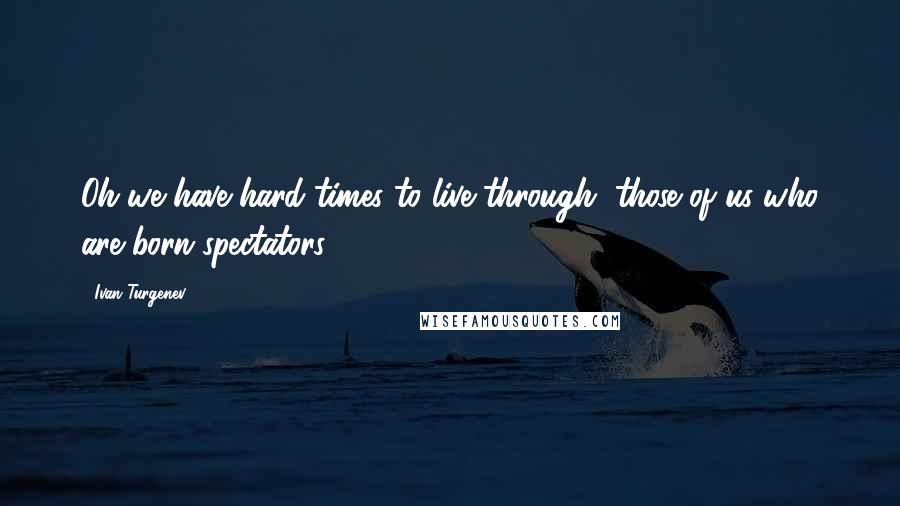 Oh we have hard times to live through, those of us who are born spectators.

Ivan Turgenev

WISEFAMOUSQUOTES.COM